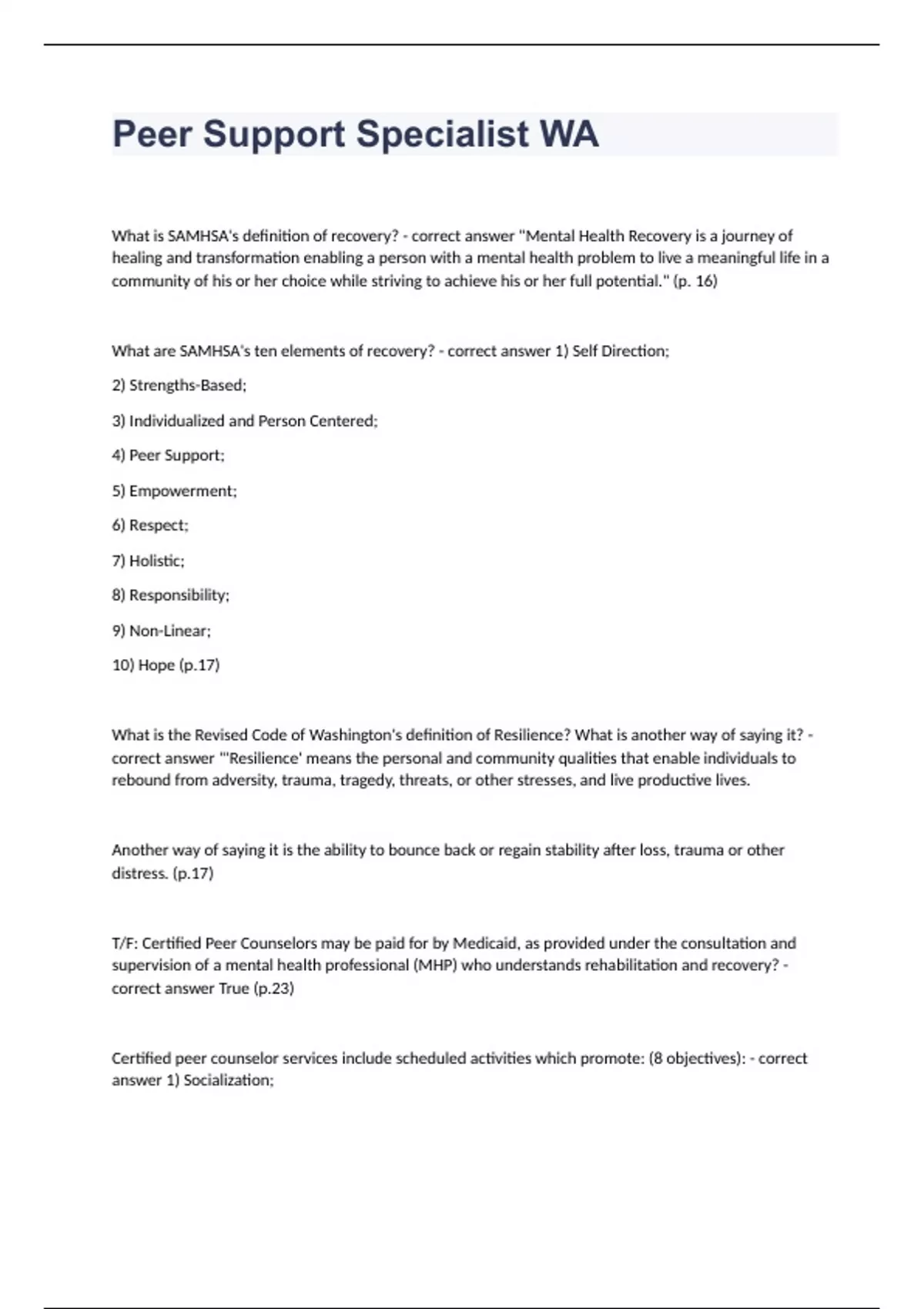 Peer Support Specialist WA

What is SAMHSA's definition of recovery? - correct answer "Mental Health Recovery is a journey of healing and transformation enabling a person with a mental health problem to live a meaningful life in a community of his or her choice while striving to achieve his or her full potential." (p. 16)

What are SAMHSA's ten elements of recovery? - correct answer 1) Self Direction;

2) Strengths-Based;

3) Individualized and Person Centered;

4) Peer Support;

5) Empowerment;

6) Respect;

7) Holistic;

8) Responsibility;

9) Non-Linear;

10) Hope (p.17)

What is the Revised Code of Washington's definition of Resilience? What is another way of saying it? - correct answer "'Resilience' means the personal and community qualities that enable individuals to rebound from adversity, trauma, tragedy, threats, or other stresses, and live productive lives.

Another way of saying it is the ability to bounce back or regain stability after loss, trauma or other distress. (p.17)

T/F: Certified Peer Counselors may be paid for by Medicaid, as provided under the consultation and supervision of a mental health professional (MHP) who understands rehabilitation and recovery? - correct answer True (p.23)

Certified peer counselor services include scheduled activities which promote: (8 objectives): - correct answer 1) Socialization;